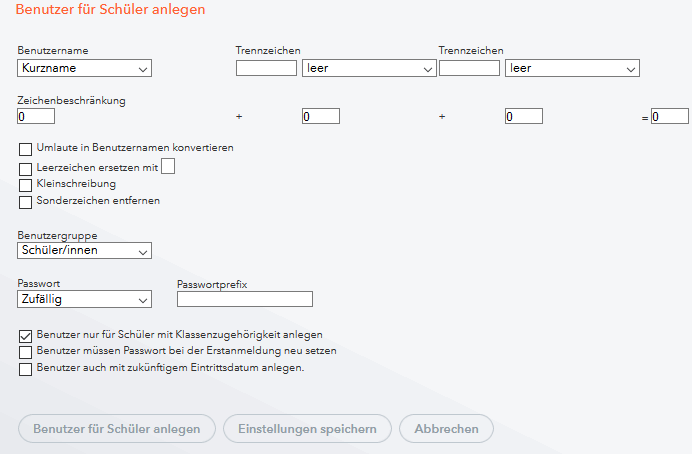 Benutzer für Schüler anlegen

Benutzername
Kurzname

Trennzeichen
leer

Trennzeichen
leer

Zeichenbeschränkung
0 + 0 + 0 = 0

Umlaute in Benutzernamen konvertieren
Leerzeichen ersetzen mit
Kleinschreibung
Sonderzeichen entfernen

Benutzergruppe
Schüler/innen

Passwort
Zufällig

Passwortprefix

Benutzer nur für Schüler mit Klassenzugehörigkeit anlegen
Benutzer müssen Passwort bei der Erstanmeldung neu setzen
Benutzer auch mit zukünftigem Eintrittsdatum anlegen.

Benutzer für Schüler anlegen
Einstellungen speichern
Abbrechen